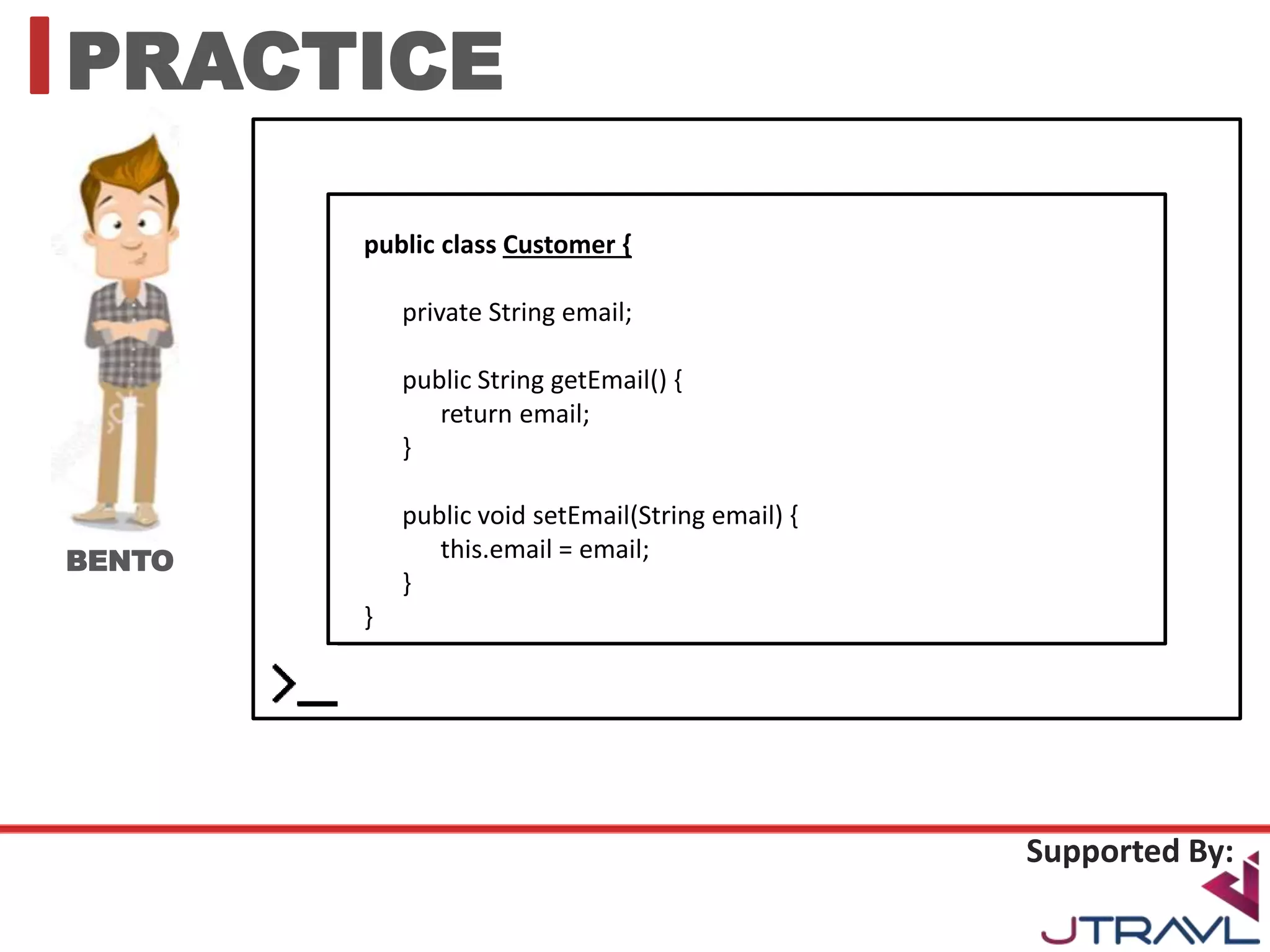 PRACTICE

BENTO

public class Customer {

private String email;

public String getEmail() {
return email;
}

public void setEmail(String email) {
this.email = email;
}
}

>_

Supported By:

JTRAVL